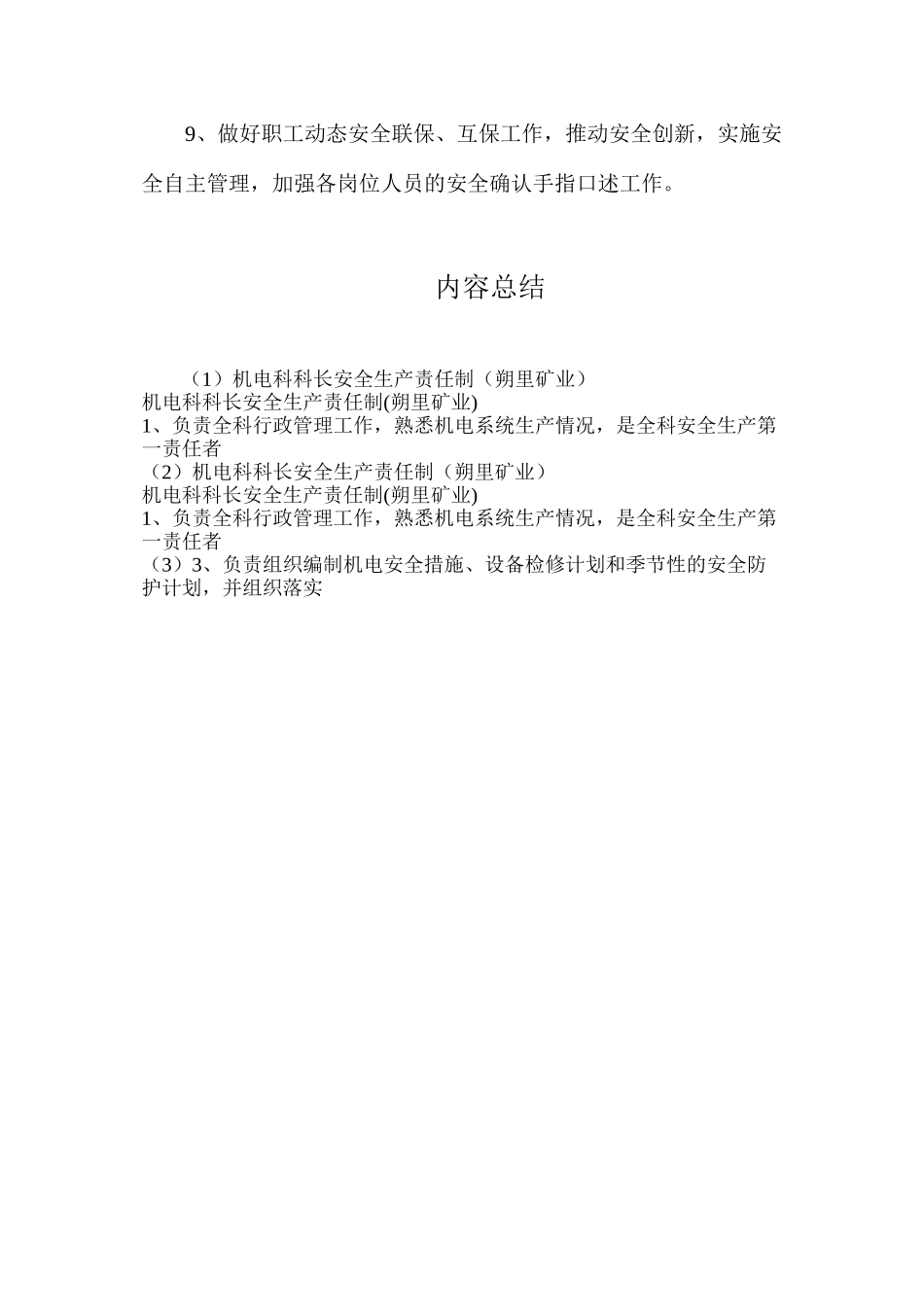 9、做好职工动态安全联保、互保工作，推动安全创新，实施安全自主管理，加强各岗位人员的安全确认手指口述工作。

内容总结

（1）机电科科长安全生产责任制（朔里矿业）
机电科科长安全生产责任制(朔里矿业)
1、负责全科行政管理工作，熟悉机电系统生产情况，是全科安全生产第一责任者
（2）机电科科长安全生产责任制（朔里矿业）
机电科科长安全生产责任制(朔里矿业)
1、负责全科行政管理工作，熟悉机电系统生产情况，是全科安全生产第一责任者
（3）3、负责组织编制机电安全措施、设备检修计划和季节性的安全防护计划，并组织落实